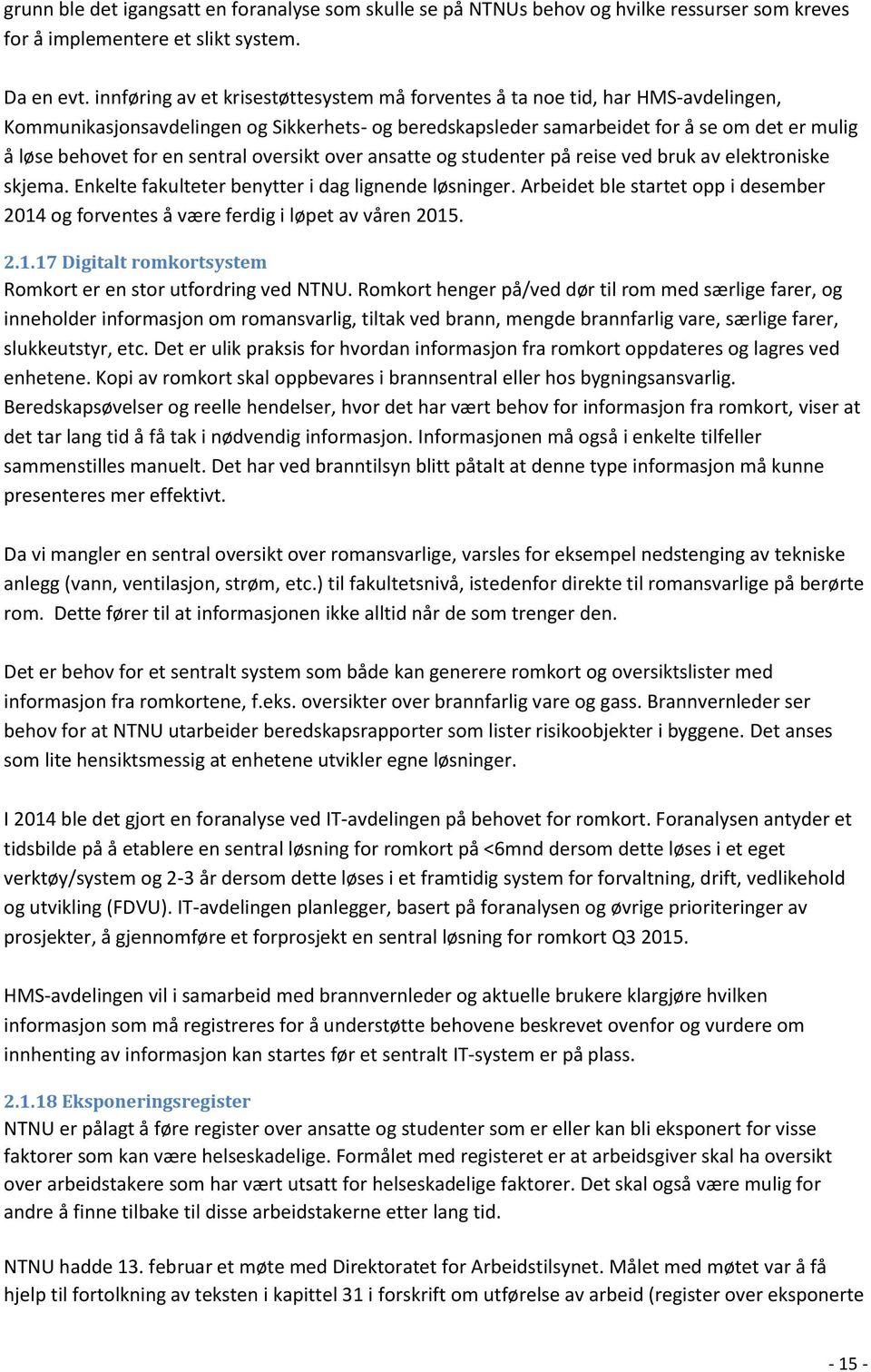 grunn ble det igangsatt en foranalyse som skulle se på NTNUs behov og hvilke ressurser som kreves for å implementere et slikt system.

Da en evt. innføring av et krisestøttesystem må forventes å ta noe tid, har HMS-avdelingen, Kommunikasjonsavdelingen og Sikkerhets- og beredskapsleder samarbeidet for å se om det er mulig å løse behovet for en sentral oversikt over ansatte og studenter på reise ved bruk av elektroniske skjema. Enkelte fakulteter benytter i dag lignende løsninger. Arbeidet ble startet opp i desember 2014 og forventes å være ferdig i løpet av våren 2015.

2.1.17 Digitalt romkortsystem
Romkort er en stor utfordring ved NTNU. Romkort henger på/ved dør til rom med særlige farer, og inneholder informasjon om romansvarlig, tiltak ved brann, mengde brannfarlig vare, særlige farer, slukkeutstyr, etc. Det er ulik praksis for hvordan informasjon fra romkort oppdateres og lagres ved enhetene. Kopi av romkort skal oppbevares i brannsentral eller hos bygningsansvarlig. Beredskapsøvelser og reelle hendelser, hvor det har vært behov for informasjon fra romkort, viser at det tar lang tid å få tak i nødvendig informasjon. Informasjonen må også i enkelte tilfeller sammenstilles manuelt. Det har ved branntilsyn blitt påtalt at denne type informasjon må kunne presenteres mer effektivt.

Da vi mangler en sentral oversikt over romansvarlige, varsles for eksempel nedstenging av tekniske anlegg (vann, ventilasjon, strøm, etc.) til fakultetsnivå, istedenfor direkte til romansvarlige på berørte rom. Dette fører til at informasjonen ikke alltid når de som trenger den.

Det er behov for et sentralt system som både kan generere romkort og oversiktslister med informasjon fra romkortene, f.eks. oversikter over brannfarlig vare og gass. Brannvernleder ser behov for at NTNU utarbeider beredskapsrapporter som lister risikoobjekter i byggene. Det anses som lite hensiktsmessig at enhetene utvikler egne løsninger.

I 2014 ble det gjort en foranalyse ved IT-avdelingen på behovet for romkort. Foranalysen antyder et tidsbilde på å etablere en sentral løsning for romkort på <6mnd dersom dette løses i et eget verktøy/system og 2-3 år dersom dette løses i et framtidig system for forvaltning, drift, vedlikehold og utvikling (FDVU). IT-avdelingen planlegger, basert på foranalysen og øvrige prioriteringer av prosjekter, å gjennomføre et forprosjekt en sentral løsning for romkort Q3 2015.

HMS-avdelingen vil i samarbeid med brannvernleder og aktuelle brukere klargjøre hvilken informasjon som må registreres for å understøtte behovene beskrevet ovenfor og vurdere om innhenting av informasjon kan startes før et sentralt IT-system er på plass.

2.1.18 Eksponeringsregister
NTNU er pålagt å føre register over ansatte og studenter som er eller kan bli eksponert for visse faktorer som kan være helseskadelige. Formålet med registeret er at arbeidsgiver skal ha oversikt over arbeidstakere som har vært utsatt for helseskadelige faktorer. Det skal også være mulig for andre å finne tilbake til disse arbeidstakerne etter lang tid.

NTNU hadde 13. februar et møte med Direktoratet for Arbeidstilsynet. Målet med møtet var å få hjelp til fortolkning av teksten i kapittel 31 i forskrift om utførelse av arbeid (register over eksponerte

- 15 -